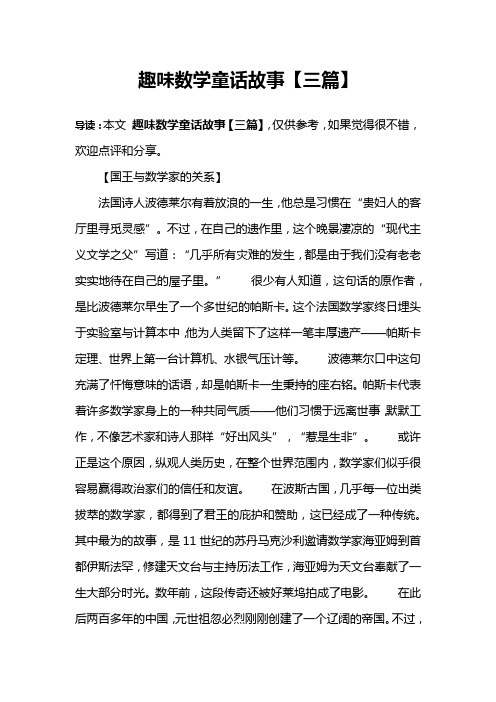 趣味数学童话故事【三篇】

导读：本文 趣味数学童话故事【三篇】，仅供参考，如果觉得很不错，欢迎点评和分享。

【国王与数学家的关系】

法国诗人波德莱尔有着放浪的一生，他总是习惯在“贵妇人的客厅里寻觅灵感”。不过，在自己的遗作里，这个晚景凄凉的“现代主义文学之父”写道：“几乎所有灾难的发生，都是由于我们没有老老实实地待在自己的屋子里。” 很少有人知道，这句话的原作者，是比波德莱尔早生了一个多世纪的帕斯卡。这个法国数学家终日埋头于实验室与计算本中，他为人类留下了这样一笔丰厚遗产——帕斯卡定理、世界上第一台计算机、水银气压计等。 波德莱尔口中这句充满了忏悔意味的话语，却是帕斯卡一生秉持的座右铭。帕斯卡代表着许多数学家身上的一种共同气质——他们习惯于远离世事，默默工作，不像艺术家和诗人那样“好出风头”，“惹是生非”。 或许正是这个原因，纵观人类历史，在整个世界范围内，数学家们似乎很容易赢得政治家们的信任和友谊。 在波斯古国，几乎每一位出类拔萃的数学家，都得到了君王的庇护和赞助，这已经成了一种传统。其中最为的故事，是11世纪的苏丹马克沙利邀请数学家海亚姆到首都伊斯法罕，修建天文台与主持历法工作，海亚姆为天文台奉献了一生大部分时光。数年前，这段传奇还被好莱坞拍成了电影。 在此后两百多年的中国，元世祖忽必烈刚刚创建了一个辽阔的帝国。不过，